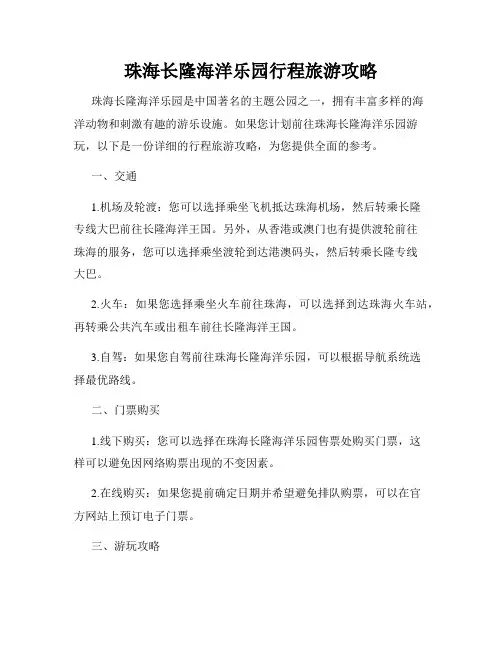 珠海长隆海洋乐园行程旅游攻略

珠海长隆海洋乐园是中国著名的主题公园之一，拥有丰富多样的海洋动物和刺激有趣的游乐设施。如果您计划前往珠海长隆海洋乐园游玩，以下是一份详细的行程旅游攻略，为您提供全面的参考。

一、交通

1.机场及轮渡：您可以选择乘坐飞机抵达珠海机场，然后转乘长隆专线大巴前往长隆海洋王国。另外，从香港或澳门也有提供渡轮前往珠海的服务，您可以选择乘坐渡轮到达港澳码头，然后转乘长隆专线大巴。

2.火车：如果您选择乘坐火车前往珠海，可以选择到达珠海火车站，再转乘公共汽车或出租车前往长隆海洋王国。

3.自驾：如果您自驾前往珠海长隆海洋乐园，可以根据导航系统选择最优路线。

二、门票购买

1.线下购买：您可以选择在珠海长隆海洋乐园售票处购买门票，这样可以避免因网络购票出现的不变因素。

2.在线购买：如果您提前确定日期并希望避免排队购票，可以在官方网站上预订电子门票。

三、游玩攻略